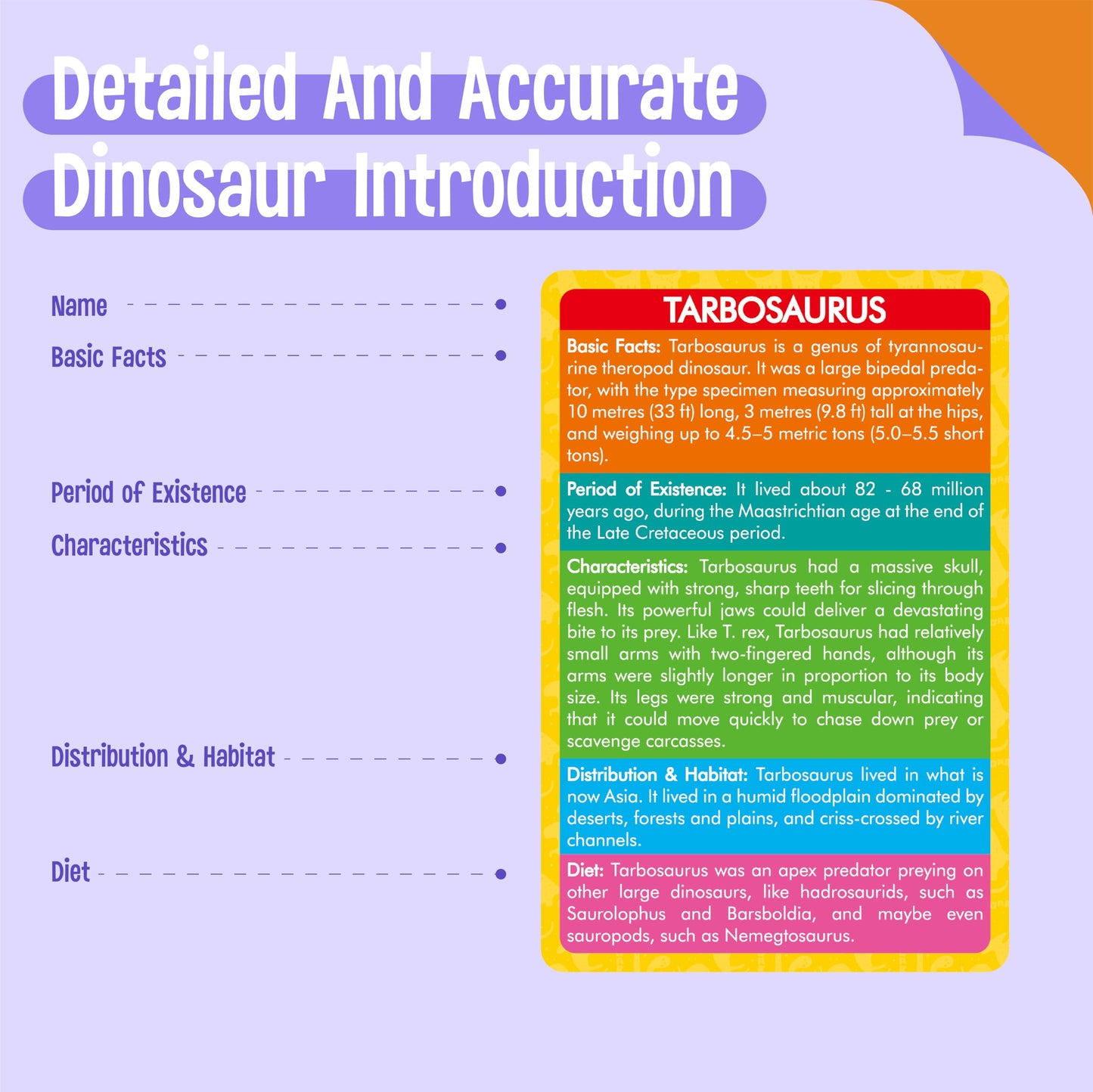 Detailed And Accurate Dinosaur Introduction

Name

Basic Facts

Period of Existence

Characteristics

Distribution & Habitat

Diet

TARBOSAURUS

Basic Facts: Tarbosaurus is a genus of tyrannosaurine theropod dinosaur. It was a large bipedal predator, with the type specimen measuring approximately 10 metres (33 ft) long, 3 metres (9.8 ft) tall at the hips, and weighing up to 4.5–5 metric tons (5.0–5.5 short tons).

Period of Existence: It lived about 82 - 68 million years ago, during the Maastrichtian age at the end of the Late Cretaceous period.

Characteristics: Tarbosaurus had a massive skull, equipped with strong, sharp teeth for slicing through flesh. Its powerful jaws could deliver a devastating bite to its prey. Like T. rex, Tarbosaurus had relatively small arms with two-fingered hands, although its arms were slightly longer in proportion to its body size. Its legs were strong and muscular, indicating that it could move quickly to chase down prey or scavenge carcasses.

Distribution & Habitat: Tarbosaurus lived in what is now Asia. It lived in a humid floodplain dominated by deserts, forests and plains, and criss-crossed by river channels.

Diet: Tarbosaurus was an apex predator preying on other large dinosaurs, like hadrosaurids, such as Saurolophus and Barsboldia, and maybe even sauropods, such as Nemegtosaurus.